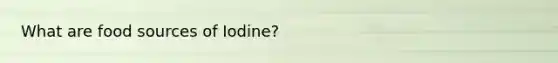 What are food sources of Iodine?